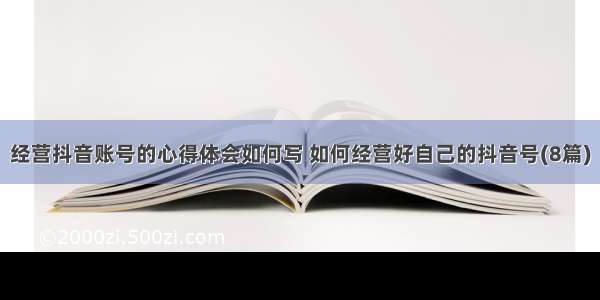 经营抖音账号的心得体会如何写 如何经营好自己的抖音号(8篇)

©2000zi.500zi.com